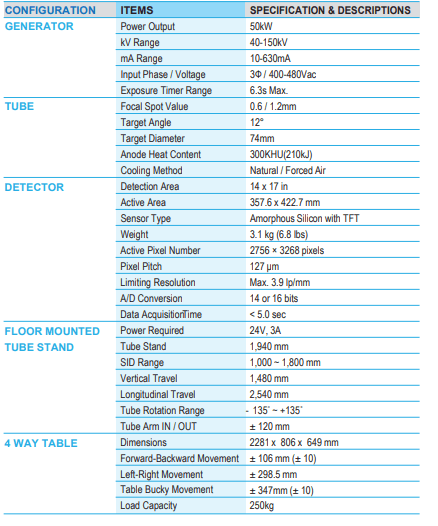 | CONFIGURATION | ITEMS | SPECIFICATION & DESCRIPTIONS |
|---|---|---|
| GENERATOR | Power Output | 50kW |
| | kV Range | 40-150kV |
| | mA Range | 10-630mA |
| | Input Phase / Voltage | 3Φ / 400-480Vac |
| | Exposure Timer Range | 6.3s Max. |
| TUBE | Focal Spot Value | 0.6 / 1.2mm |
| | Target Angle | 12° |
| | Target Diameter | 74mm |
| | Anode Heat Content | 300KHU(210kJ) |
| | Cooling Method | Natural / Forced Air |
| DETECTOR | Detection Area | 14 x 17 in |
| | Active Area | 357.6 x 422.7 mm |
| | Sensor Type | Amorphous Silicon with TFT |
| | Weight | 3.1 kg (6.8 lbs) |
| | Active Pixel Number | 2756 × 3268 pixels |
| | Pixel Pitch | 127 μm |
| | Limiting Resolution | Max. 3.9 lp/mm |
| | A/D Conversion | 14 or 16 bits |
| | Data AcquisitionTime | < 5.0 sec |
| FLOOR MOUNTED TUBE STAND | Power Required | 24V, 3A |
| | Tube Stand | 1,940 mm |
| | SID Range | 1,000 ~ 1,800 mm |
| | Vertical Travel | 1,480 mm |
| | Longitudinal Travel | 2,540 mm |
| | Tube Rotation Range | - 135˚ ~ +135˚ |
| | Tube Arm IN / OUT | ± 120 mm |
| 4 WAY TABLE | Dimensions | 2281 x 806 x 649 mm |
| | Forward-Backward Movement | ± 106 mm (± 10) |
| | Left-Right Movement | ± 298.5 mm |
| | Table Bucky Movement | ± 347mm (± 10) |
| | Load Capacity | 250kg |